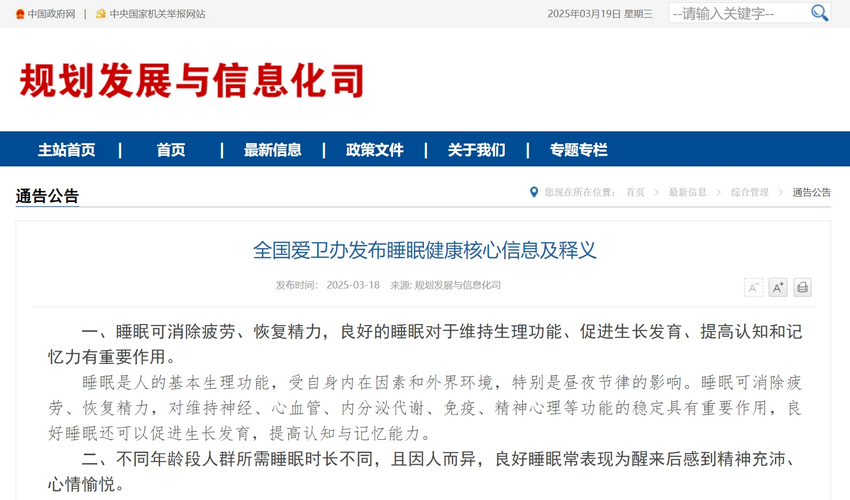 中国政府网 | 中央国家机关举报网站 2025年03月19日 星期三 --请输入关键字--

规划发展与信息化司

主站首页 | 首页 | 最新信息 | 政策文件 | 关于我们 | 专题专栏

通告公告

您现在所在位置: 首页 > 最新信息 > 综合管理 > 通告公告

全国爱卫办发布睡眠健康核心信息及释义

发布时间: 2025-03-18 来源: 规划发展与信息化司

A⁻ A⁺

一、睡眠可消除疲劳、恢复精力，良好的睡眠对于维持生理功能、促进生长发育、提高认知和记忆力有重要作用。

睡眠是人的基本生理功能，受自身内在因素和外界环境，特别是昼夜节律的影响。睡眠可消除疲劳、恢复精力，对维持神经、心血管、内分泌代谢、免疫、精神心理等功能的稳定具有重要作用，良好睡眠还可以促进生长发育，提高认知与记忆能力。

二、不同年龄段人群所需睡眠时长不同，且因人而异，良好睡眠常表现为醒来后感到精神充沛、心情愉悦。